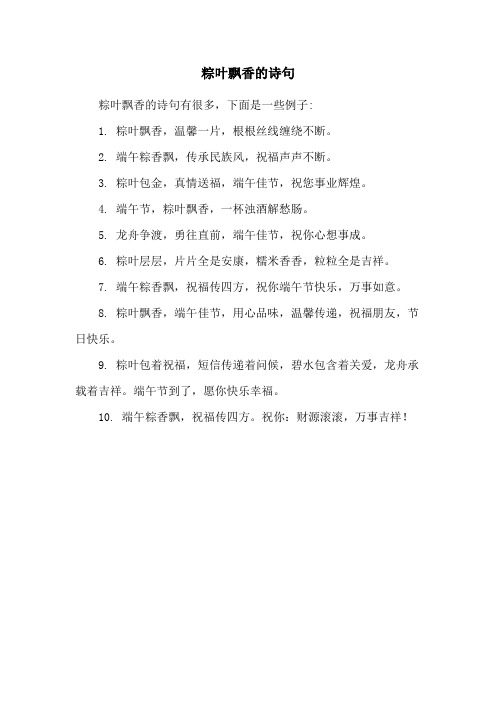 粽叶飘香的诗句

粽叶飘香的诗句有很多，下面是一些例子：

1. 粽叶飘香，温馨一片，根根丝线缠绕不断。

2. 端午粽香飘，传承民族风，祝福声声不断。

3. 粽叶包金，真情送福，端午佳节，祝您事业辉煌。

4. 端午节，粽叶飘香，一杯浊酒解愁肠。

5. 龙舟争渡，勇往直前，端午佳节，祝你心想事成。

6. 粽叶层层，片片全是安康，糯米香香，粒粒全是吉祥。

7. 端午粽香飘，祝福传四方，祝你端午节快乐，万事如意。

8. 粽叶飘香，端午佳节，用心品味，温馨传递，祝福朋友，节日快乐。

9. 粽叶包着祝福，短信传递着问候，碧水包含着关爱，龙舟承载着吉祥。端午节到了，愿你快乐幸福。

10. 端午粽香飘，祝福传四方。祝你：财源滚滚，万事吉祥！